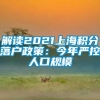 解读2021上海积分落户政策：今年严控人口规模